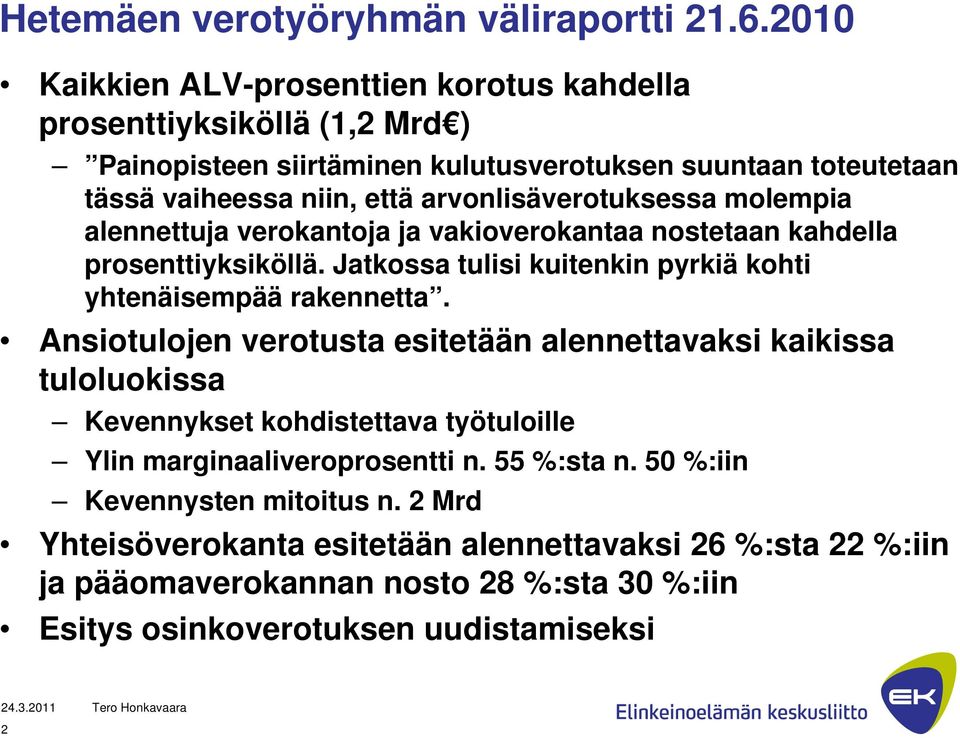 Hetemäen verotyöryhmän väliraportti 21.6.2010

• Kaikkien ALV-prosenttien korotus kahdella prosenttiyksiköllä (1,2 Mrd€)
– ”Painopisteen siirtäminen kulutusverotuksen suuntaan toteutetaan tässä vaiheessa niin, että arvonlisäverotuksessa molempia alennettuja verokantoja ja vakioverokantaa nostetaan kahdella prosenttiyksiköllä. Jatkossa tulisi kuitenkin pyrkiä kohti yhtenäisempää rakennetta”.

• Ansiotulojen verotusta esitetään alennettavaksi kaikissa tuloluokissa
– Kevennykset kohdistettava työtuloille
– Ylin marginaaliveroprosentti n. 55 %:sta n. 50 %:iin
– Kevennysten mitoitus n. 2 Mrd

• Yhteisöverokanta esitetään alennettavaksi 26 %:sta 22 %:iin ja pääomaverokannan nosto 28 %:sta 30 %:iin

• Esitys osinkoverotuksen uudistamiseksi

24.3.2011 Tero Honkavaara
2
Elinkeinoelämän keskusliitto
EK